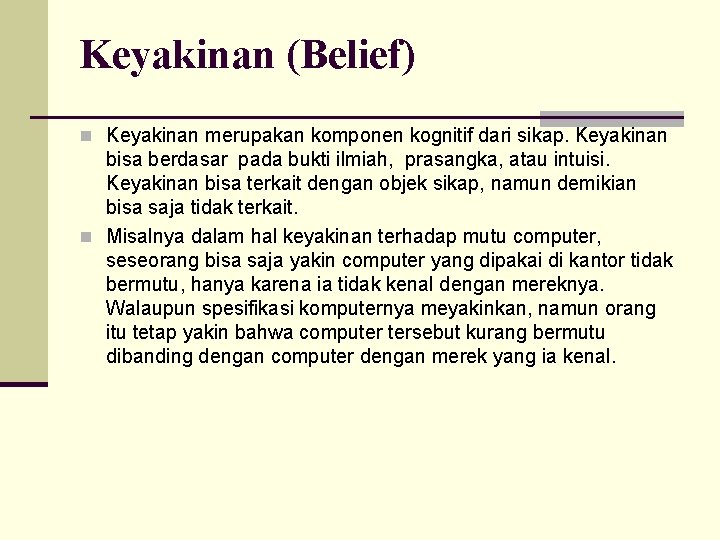 Keyakinan (Belief)

Keyakinan merupakan komponen kognitif dari sikap. Keyakinan bisa berdasar pada bukti ilmiah, prasangka, atau intuisi. Keyakinan bisa terkait dengan objek sikap, namun demikian bisa saja tidak terkait.

Misalnya dalam hal keyakinan terhadap mutu computer, seseorang bisa saja yakin computer yang dipakai di kantor tidak bermutu, hanya karena ia tidak kenal dengan mereknya. Walaupun spesifikasi komputernya meyakinkan, namun orang itu tetap yakin bahwa computer tersebut kurang bermutu dibanding dengan computer dengan merek yang ia kenal.